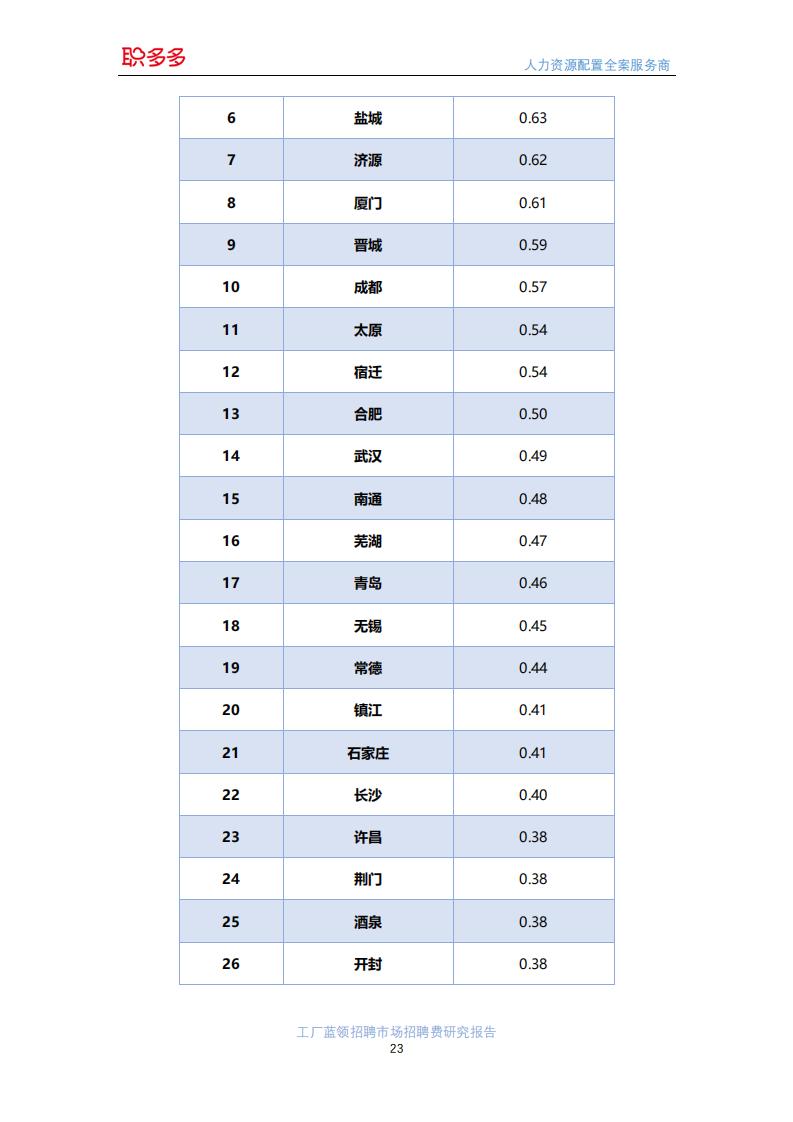 职多多

人力资源配置全案服务商

| 6 | 盐城 | 0.63 |
|---|---|---|
| 7 | 济源 | 0.62 |
| 8 | 厦门 | 0.61 |
| 9 | 晋城 | 0.59 |
| 10 | 成都 | 0.57 |
| 11 | 太原 | 0.54 |
| 12 | 宿迁 | 0.54 |
| 13 | 合肥 | 0.50 |
| 14 | 武汉 | 0.49 |
| 15 | 南通 | 0.48 |
| 16 | 芜湖 | 0.47 |
| 17 | 青岛 | 0.46 |
| 18 | 无锡 | 0.45 |
| 19 | 常德 | 0.44 |
| 20 | 镇江 | 0.41 |
| 21 | 石家庄 | 0.41 |
| 22 | 长沙 | 0.40 |
| 23 | 许昌 | 0.38 |
| 24 | 荆门 | 0.38 |
| 25 | 酒泉 | 0.38 |
| 26 | 开封 | 0.38 |

工厂蓝领招聘市场招聘费研究报告
23